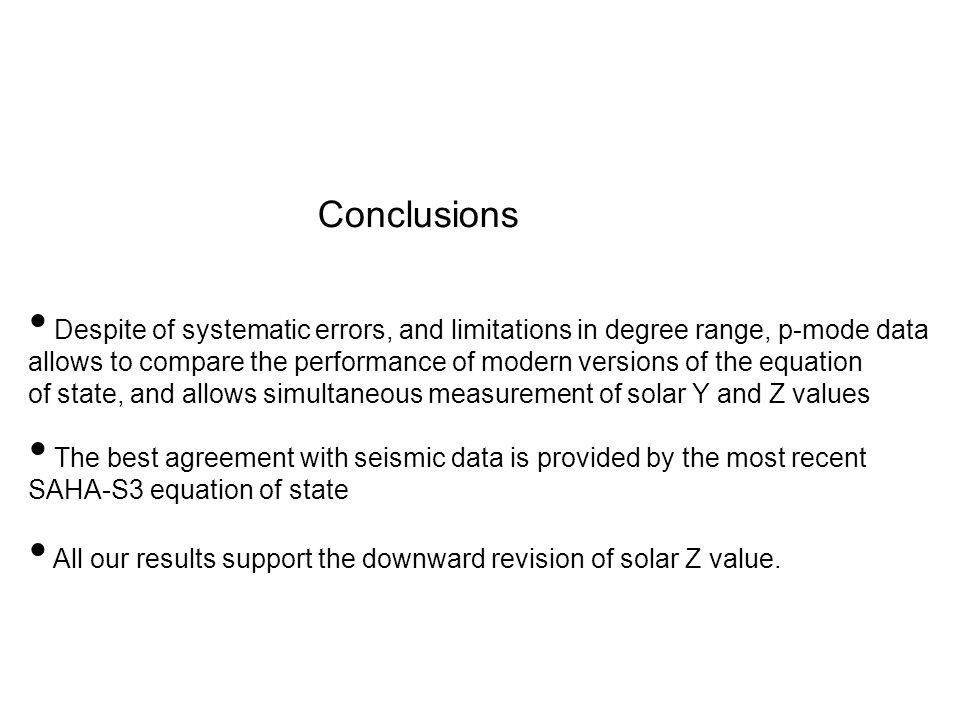 Conclusions

• Despite of systematic errors, and limitations in degree range, p-mode data allows to compare the performance of modern versions of the equation of state, and allows simultaneous measurement of solar Y and Z values

• The best agreement with seismic data is provided by the most recent SAHA-S3 equation of state

• All our results support the downward revision of solar Z value.